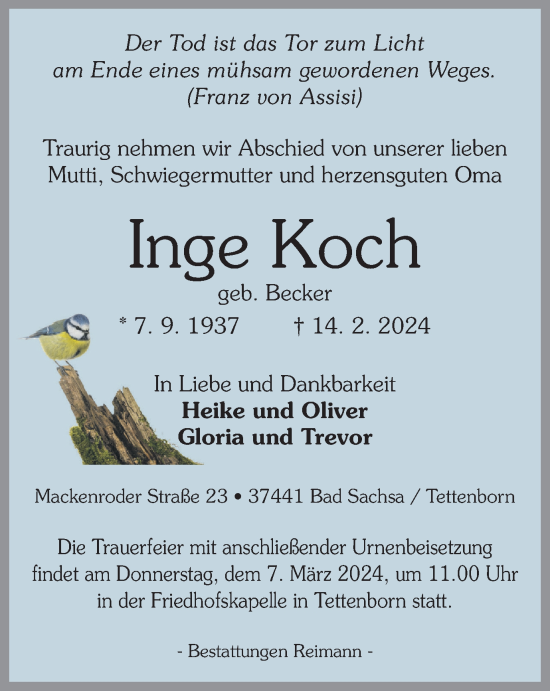 Der Tod ist das Tor zum Licht
am Ende eines mühsam gewordenen Weges.
(Franz von Assisi)

Traurig nehmen wir Abschied von unserer lieben Mutti, Schwiegermutter und herzensguten Oma

Inge Koch
geb. Becker
* 7. 9. 1937 † 14. 2. 2024

In Liebe und Dankbarkeit
Heike und Oliver
Gloria und Trevor

Mackenroder Straße 23 • 37441 Bad Sachsa / Tettenborn

Die Trauerfeier mit anschließender Urnenbeisetzung findet am Donnerstag, dem 7. März 2024, um 11.00 Uhr in der Friedhofskapelle in Tettenborn statt.

- Bestattungen Reimann -